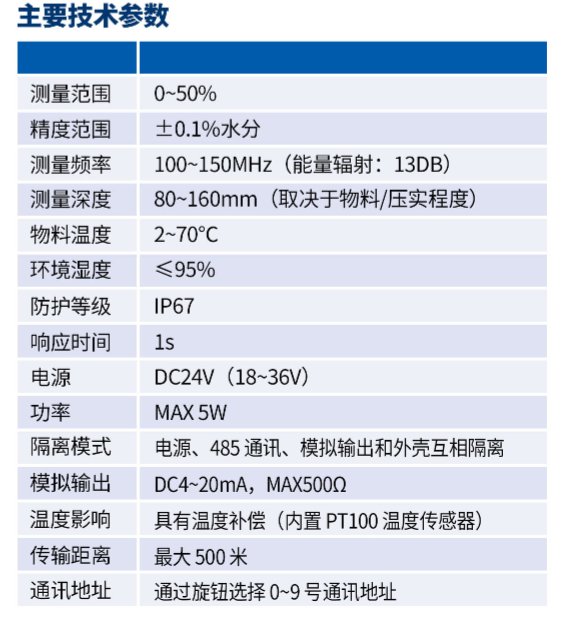 主要技术参数

| | |
|---|---|
| 测量范围 | 0~50% |
| 精度范围 | ±0.1%水分 |
| 测量频率 | 100~150MHz（能量辐射：13DB） |
| 测量深度 | 80~160mm（取决于物料/压实程度） |
| 物料温度 | 2~70°C |
| 环境湿度 | ≤95% |
| 防护等级 | IP67 |
| 响应时间 | 1s |
| 电源 | DC24V（18~36V） |
| 功率 | MAX 5W |
| 隔离模式 | 电源、485 通讯、模拟输出和外壳互相隔离 |
| 模拟输出 | DC4~20mA，MAX500Ω |
| 温度影响 | 具有温度补偿（内置 PT100 温度传感器） |
| 传输距离 | 最大 500 米 |
| 通讯地址 | 通过旋钮选择 0~9 号通讯地址 |